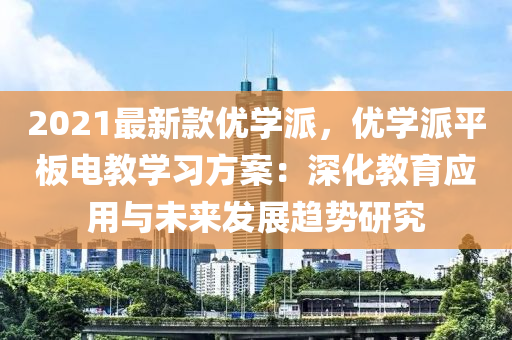 2021最新款优学派，优学派平板电教学习方案：深化教育应用与未来发展趋势研究